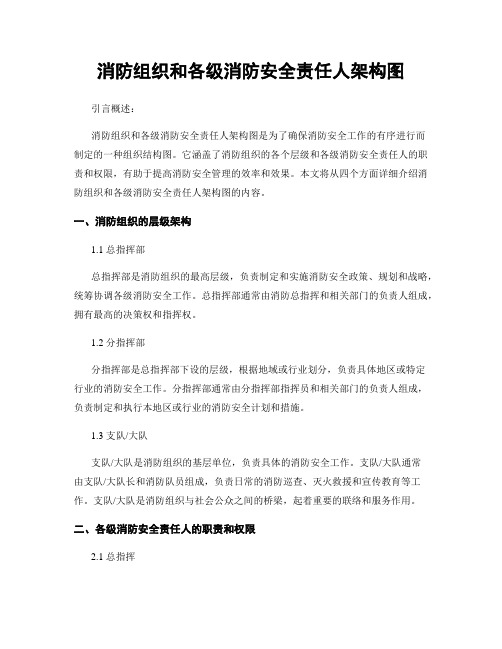 消防组织和各级消防安全责任人架构图

引言概述：

消防组织和各级消防安全责任人架构图是为了确保消防安全工作的有序进行而制定的一种组织结构图。它涵盖了消防组织的各个层级和各级消防安全责任人的职责和权限，有助于提高消防安全管理的效率和效果。本文将从四个方面详细介绍消防组织和各级消防安全责任人架构图的内容。

一、消防组织的层级架构

1.1 总指挥部

总指挥部是消防组织的最高层级，负责制定和实施消防安全政策、规划和战略，统筹协调各级消防安全工作。总指挥部通常由消防总指挥和相关部门的负责人组成，拥有最高的决策权和指挥权。

1.2 分指挥部

分指挥部是总指挥部下设的层级，根据地域或行业划分，负责具体地区或特定行业的消防安全工作。分指挥部通常由分指挥部指挥员和相关部门的负责人组成，负责制定和执行本地区或行业的消防安全计划和措施。

1.3 支队/大队

支队/大队是消防组织的基层单位，负责具体的消防安全工作。支队/大队通常由支队/大队长和消防队员组成，负责日常的消防巡查、灭火救援和宣传教育等工作。支队/大队是消防组织与社会公众之间的桥梁，起着重要的联络和服务作用。

二、各级消防安全责任人的职责和权限

2.1 总指挥